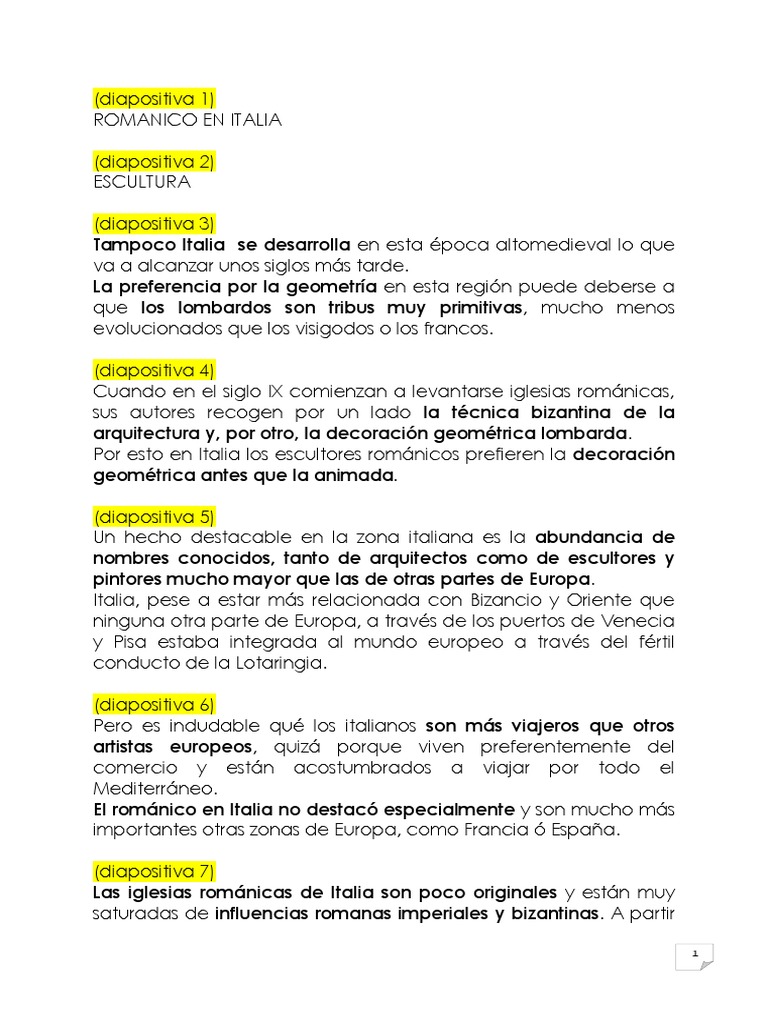 (diapositiva 1)
ROMANICO EN ITALIA

(diapositiva 2)
ESCULTURA

(diapositiva 3)
Tampoco Italia se desarrolla en esta época altomedieval lo que va a alcanzar unos siglos más tarde.
La preferencia por la geometría en esta región puede deberse a que los lombardos son tribus muy primitivas, mucho menos evolucionados que los visigodos o los francos.

(diapositiva 4)
Cuando en el siglo IX comienzan a levantarse iglesias románicas, sus autores recogen por un lado la técnica bizantina de la arquitectura y, por otro, la decoración geométrica lombarda.
Por esto en Italia los escultores románicos prefieren la decoración geométrica antes que la animada.

(diapositiva 5)
Un hecho destacable en la zona italiana es la abundancia de nombres conocidos, tanto de arquitectos como de escultores y pintores mucho mayor que las de otras partes de Europa.
Italia, pese a estar más relacionada con Bizancio y Oriente que ninguna otra parte de Europa, a través de los puertos de Venecia y Pisa estaba integrada al mundo europeo a través del fértil conducto de la Lotaringia.

(diapositiva 6)
Pero es indudable qué los italianos son más viajeros que otros artistas europeos, quizá porque viven preferentemente del comercio y están acostumbrados a viajar por todo el Mediterráneo.
El románico en Italia no destacó especialmente y son mucho más importantes otras zonas de Europa, como Francia ó España.

(diapositiva 7)
Las iglesias románicas de Italia son poco originales y están muy saturadas de influencias romanas imperiales y bizantinas. A partir

1